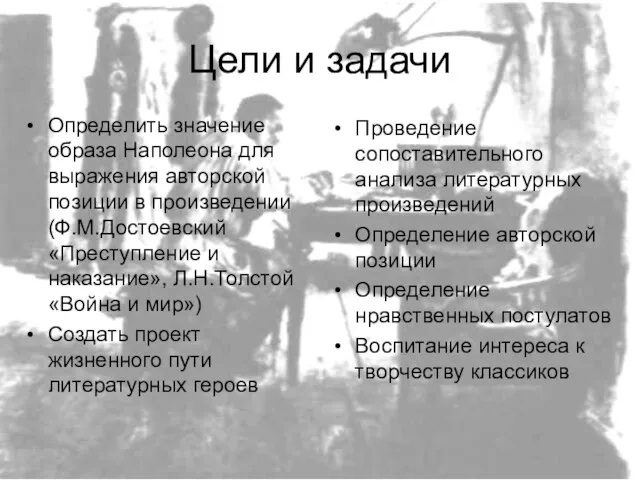 Цели и задачи

• Определить значение образа Наполеона для выражения авторской позиции в произведении (Ф.М.Достоевский «Преступление и наказание», Л.Н.Толстой «Война и мир»)
• Создать проект жизненного пути литературных героев

• Проведение сопоставительного анализа литературных произведений
• Определение авторской позиции
• Определение нравственных постулатов
• Воспитание интереса к творчеству классиков